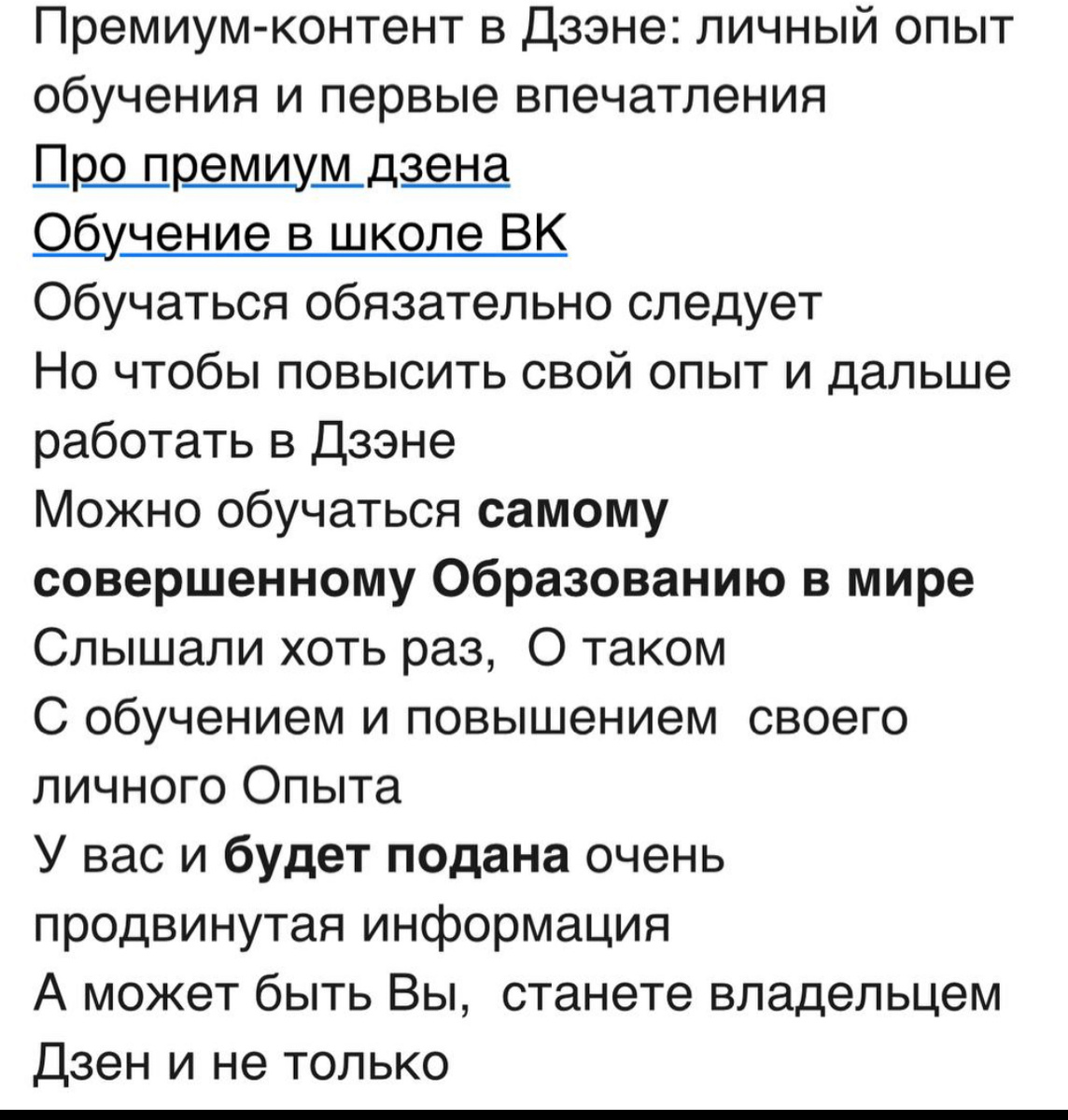 Премиум-контент в Дзэне: личный опыт обучения и первые впечатления
Про премиум дзена
Обучение в школе ВК
Обучаться обязательно следует
Но чтобы повысить свой опыт и дальше работать в Дзэне
Можно обучаться самому совершенному Образованию в мире
Слышали хоть раз, О таком
С обучением и повышением своего личного Опыта
У вас и будет подана очень продвинутая информация
А может быть Вы, станете владельцем Дзен и не только